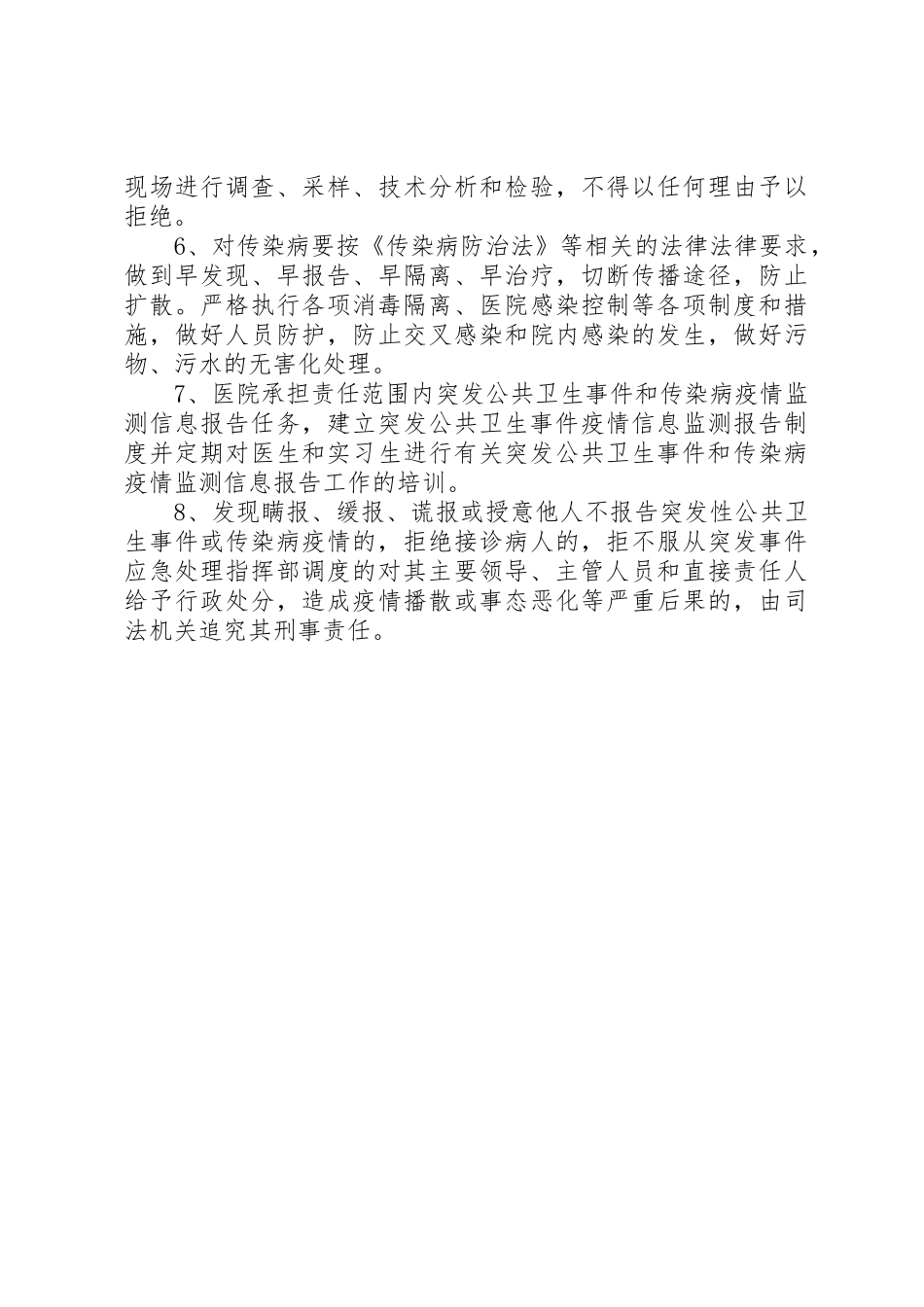 现场进行调查、采样、技术分析和检验，不得以任何理由予以拒绝。

6、对传染病要按《传染病防治法》等相关的法律法律要求，做到早发现、早报告、早隔离、早治疗，切断传播途径，防止扩散。严格执行各项消毒隔离、医院感染控制等各项制度和措施，做好人员防护，防止交叉感染和院内感染的发生，做好污物、污水的无害化处理。

7、医院承担责任范围内突发公共卫生事件和传染病疫情监测信息报告任务，建立突发公共卫生事件疫情信息监测报告制度并定期对医生和实习生进行有关突发公共卫生事件和传染病疫情监测信息报告工作的培训。

8、发现瞒报、缓报、谎报或授意他人不报告突发性公共卫生事件或传染病疫情的，拒绝接诊病人的，拒不服从突发事件应急处理指挥部调度的对其主要领导、主管人员和直接责任人给予行政处分，造成疫情播散或事态恶化等严重后果的，由司法机关追究其刑事责任。